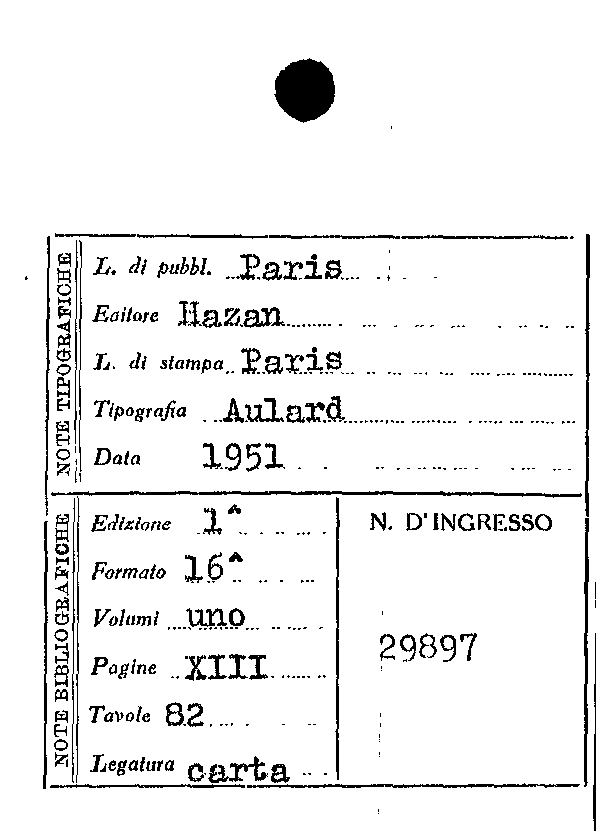 NOTE TIPOGRAFICHE

L. di pubbl. Paris

Editore Hazan

L. di stampa Paris

Tipografia Aulard

Data 1951

NOTE BIBLIOGRAFICHE

Edizione 1^

Formato 16^

Volumi uno

Pagine XIII

Tavole 82

Legatura carta

N. D'INGRESSO

29897